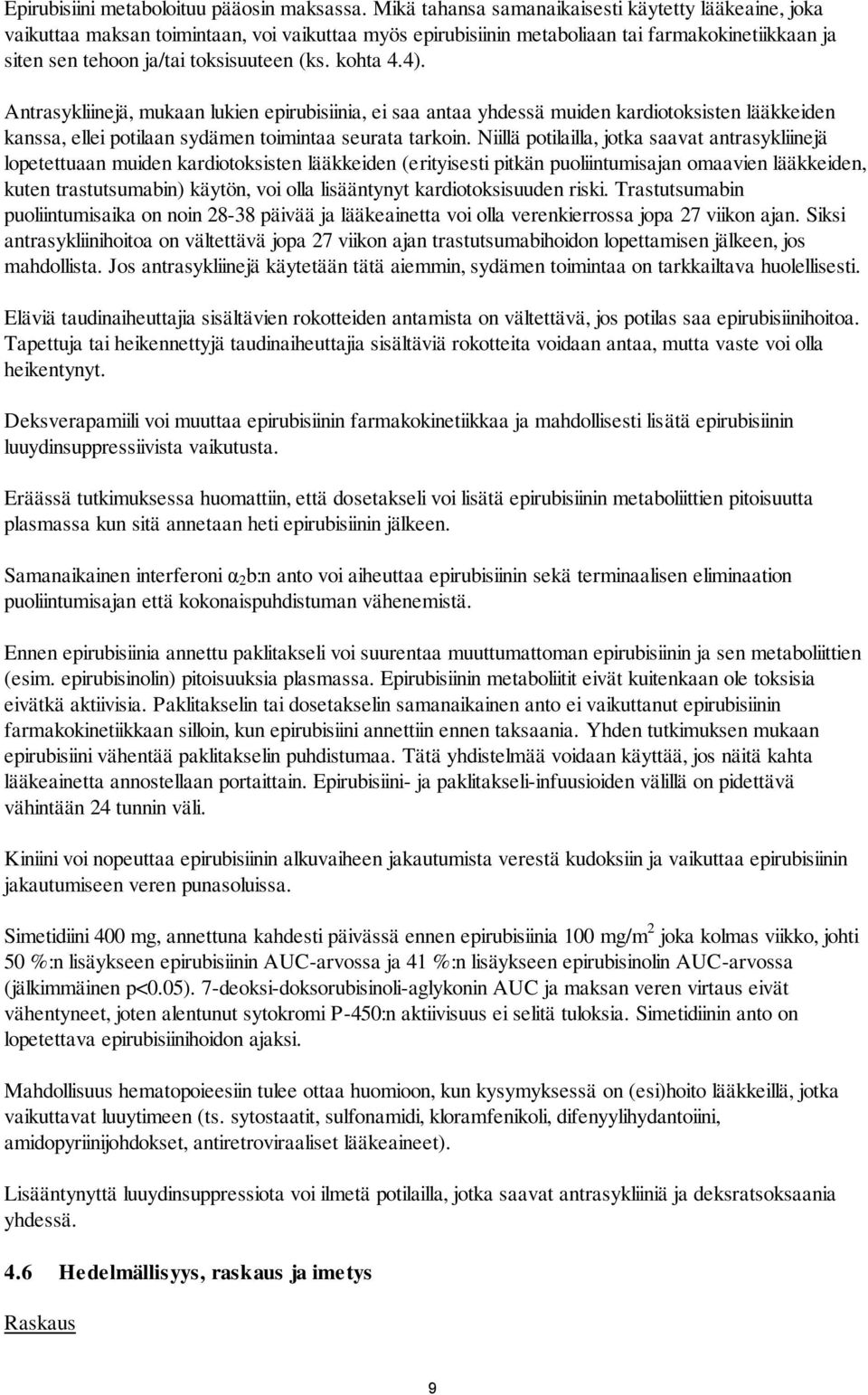 Epirubisiini metaboloituu pääosin maksassa. Mikä tahansa samanaikaisesti käytetty lääkeaine, joka vaikuttaa maksan toimintaan, voi vaikuttaa myös epirubisiinin metaboliaan tai farmakokinetiikkaan ja siten sen tehoon ja/tai toksisuuteen (ks. kohta 4.4).

Antrasykliinejä, mukaan lukien epirubisiinia, ei saa antaa yhdessä muiden kardiotoksisten lääkkeiden kanssa, ellei potilaan sydämen toimintaa seurata tarkoin. Niillä potilailla, jotka saavat antrasykliinejä lopetettuaan muiden kardiotoksisten lääkkeiden (erityisesti pitkän puoliintumisajan omaavien lääkkeiden, kuten trastutsumabin) käytön, voi olla lisääntynyt kardiotoksisuuden riski. Trastutsumabin puoliintumisaika on noin 28-38 päivää ja lääkeainetta voi olla verenkierrossa jopa 27 viikon ajan. Siksi antrasykliinihoitoa on vältettävä jopa 27 viikon ajan trastutsumabihoidon lopettamisen jälkeen, jos mahdollista. Jos antrasykliinejä käytetään tätä aiemmin, sydämen toimintaa on tarkkailtava huolellisesti.

Eläviä taudinaiheuttajia sisältävien rokotteiden antamista on vältettävä, jos potilas saa epirubisiinihoitoa. Tapettuja tai heikennettyjä taudinaiheuttajia sisältäviä rokotteita voidaan antaa, mutta vaste voi olla heikentynyt.

Deksverapamiili voi muuttaa epirubisiinin farmakokinetiikkaa ja mahdollisesti lisätä epirubisiinin luuydinsuppressiivista vaikutusta.

Eräässä tutkimuksessa huomattiin, että dosetakseli voi lisätä epirubisiinin metaboliittien pitoisuutta plasmassa kun sitä annetaan heti epirubisiinin jälkeen.

Samanaikainen interferoni $\alpha_2$b:n anto voi aiheuttaa epirubisiinin sekä terminaalisen eliminaation puoliintumisajan että kokonaispuhdistuman vähenemistä.

Ennen epirubisiinia annettu paklitakseli voi suurentaa muuttumattoman epirubisiinin ja sen metaboliittien (esim. epirubisinolin) pitoisuuksia plasmassa. Epirubisiinin metaboliitit eivät kuitenkaan ole toksisia eivätkä aktiivisia. Paklitakselin tai dosetakselin samanaikainen anto ei vaikuttanut epirubisiinin farmakokinetiikkaan silloin, kun epirubisiini annettiin ennen taksaania. Yhden tutkimuksen mukaan epirubisiini vähentää paklitakselin puhdistumaa. Tätä yhdistelmää voidaan käyttää, jos näitä kahta lääkeainetta annostellaan portaittain. Epirubisiini- ja paklitakseli-infuusioiden välillä on pidettävä vähintään 24 tunnin väli.

Kiniini voi nopeuttaa epirubisiinin alkuvaiheen jakautumista verestä kudoksiin ja vaikuttaa epirubisiinin jakautumiseen veren punasoluissa.

Simetidiini 400 mg, annettuna kahdesti päivässä ennen epirubisiinia 100 mg/m$^2$ joka kolmas viikko, johti 50 %:n lisäykseen epirubisiinin AUC-arvossa ja 41 %:n lisäykseen epirubisinolin AUC-arvossa (jälkimmäinen p<0.05). 7-deoksi-doksorubisinoli-aglykonin AUC ja maksan veren virtaus eivät vähentyneet, joten alentunut sytokromi P-450:n aktiivisuus ei selitä tuloksia. Simetidiinin anto on lopetettava epirubisiinihoidon ajaksi.

Mahdollisuus hematopoieesiin tulee ottaa huomioon, kun kysymyksessä on (esi)hoito lääkkeillä, jotka vaikuttavat luuytimeen (ts. sytostaatit, sulfonamidi, kloramfenikoli, difenyylihydantoiini, amidopyriinijohdokset, antiretroviraaliset lääkeaineet).

Lisääntynyttä luuydinsuppressiota voi ilmetä potilailla, jotka saavat antrasykliiniä ja deksratsoksaania yhdessä.

4.6 Hedelmällisyys, raskaus ja imetys

Raskaus

9